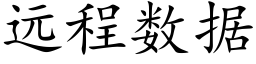 远程数据